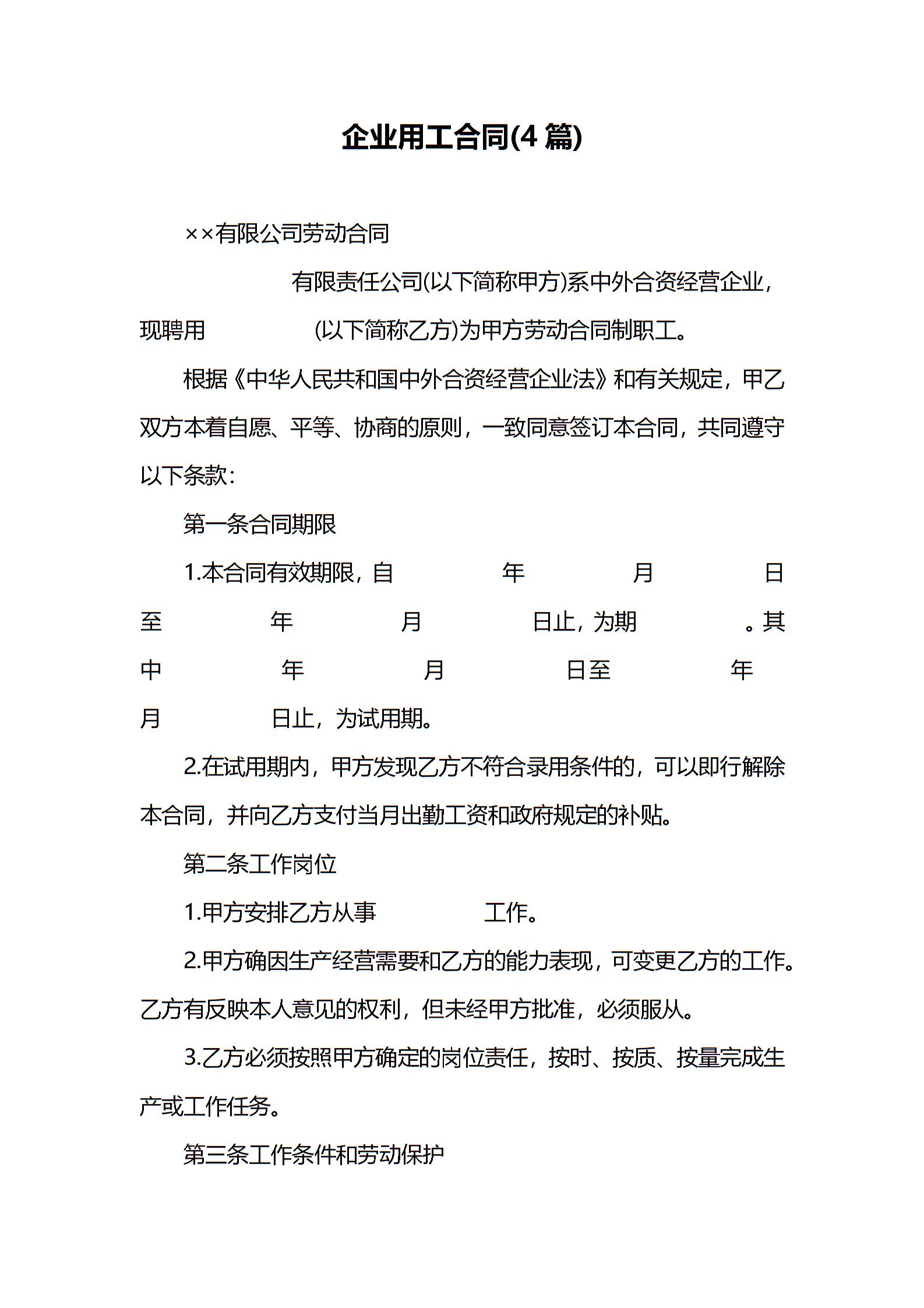 企业用工合同(4 篇)

××有限公司劳动合同

有限责任公司(以下简称甲方)系中外合资经营企业，现聘用 (以下简称乙方)为甲方劳动合同制职工。

根据《中华人民共和国中外合资经营企业法》和有关规定，甲乙双方本着自愿、平等、协商的原则，一致同意签订本合同，共同遵守以下条款：

第一条合同期限

1.本合同有效期限，自 年 月 日至 年 月 日止，为期 。其中 年 月 日至 年 月 日止，为试用期。

2.在试用期内，甲方发现乙方不符合录用条件的，可以即行解除本合同，并向乙方支付当月出勤工资和政府规定的补贴。

第二条工作岗位

1.甲方安排乙方从事 工作。

2.甲方确因生产经营需要和乙方的能力表现，可变更乙方的工作。乙方有反映本人意见的权利，但未经甲方批准，必须服从。

3.乙方必须按照甲方确定的岗位责任，按时、按质、按量完成生产或工作任务。

第三条工作条件和劳动保护